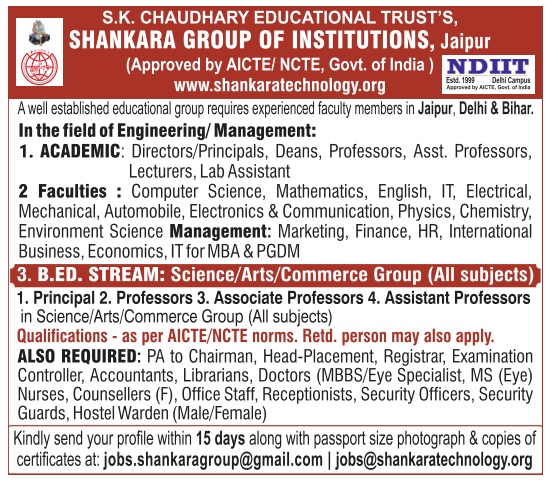 S.K. CHAUDHARY EDUCATIONAL TRUST'S,
SHANKARA GROUP OF INSTITUTIONS, Jaipur
(Approved by AICTE/ NCTE, Govt. of India )
www.shankaratechnology.org

NDIIT
Estd. 1999 Delhi Campus
Approved by AICTE, Govt. of India

A well established educational group requires experienced faculty members in Jaipur, Delhi & Bihar.

In the field of Engineering/ Management:

1. ACADEMIC: Directors/Principals, Deans, Professors, Asst. Professors, Lecturers, Lab Assistant

2 Faculties : Computer Science, Mathematics, English, IT, Electrical, Mechanical, Automobile, Electronics & Communication, Physics, Chemistry, Environment Science Management: Marketing, Finance, HR, International Business, Economics, IT for MBA & PGDM

3. B.ED. STREAM: Science/Arts/Commerce Group (All subjects)

1. Principal 2. Professors 3. Associate Professors 4. Assistant Professors in Science/Arts/Commerce Group (All subjects)

Qualifications - as per AICTE/NCTE norms. Retd. person may also apply.

ALSO REQUIRED: PA to Chairman, Head-Placement, Registrar, Examination Controller, Accountants, Librarians, Doctors (MBBS/Eye Specialist, MS (Eye) Nurses, Counsellers (F), Office Staff, Receptionists, Security Officers, Security Guards, Hostel Warden (Male/Female)

Kindly send your profile within 15 days along with passport size photograph & copies of certificates at: jobs.shankaragroup@gmail.com | jobs@shankaratechnology.org